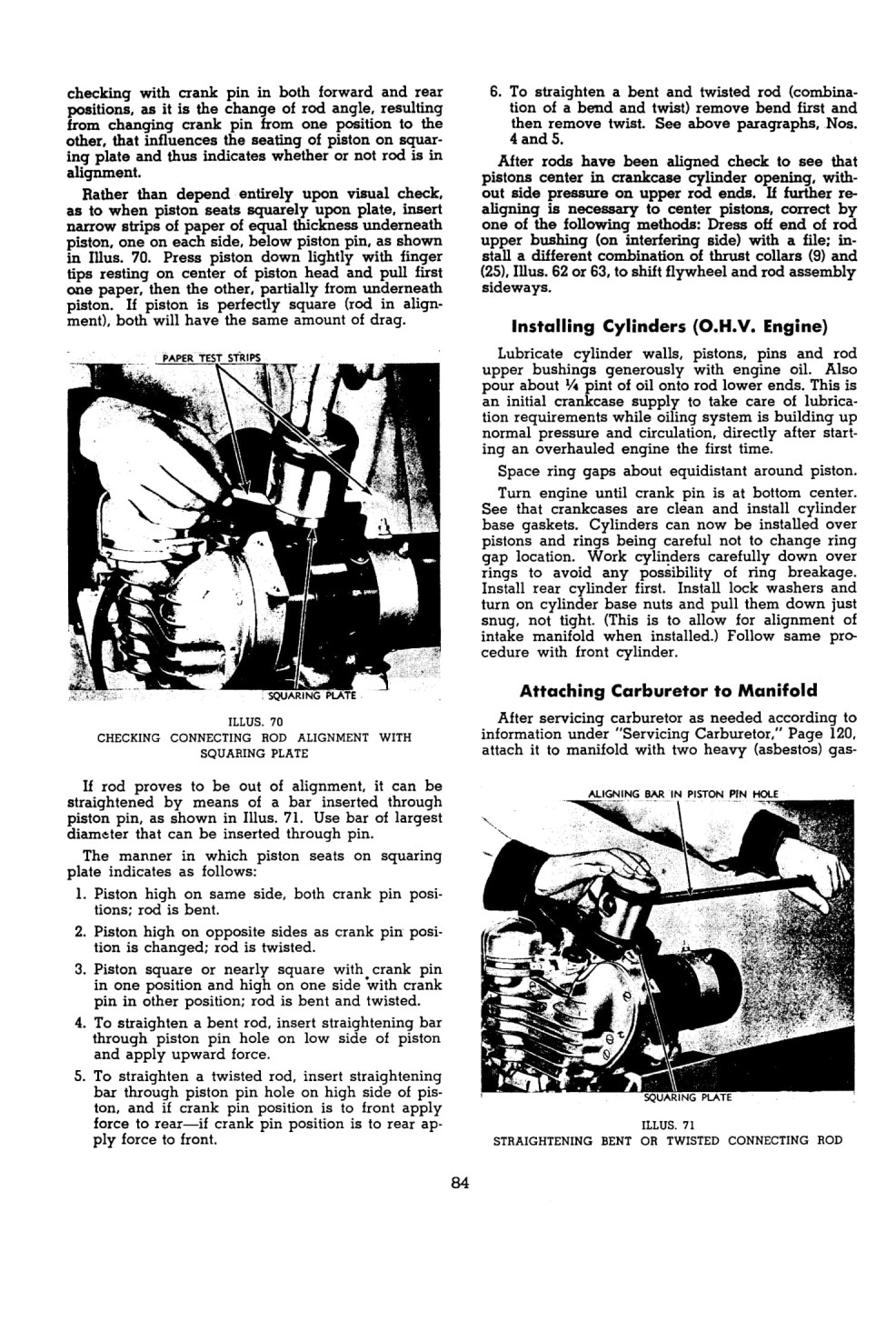 checking with crank pin in both forward and rear positions, as it is the change of rod angle, resulting from changing crank pin from one position to the other, that influences the seating of piston on squaring plate and thus indicates whether or not rod is in alignment.

Rather than depend entirely upon visual check, as to when piston seats squarely upon plate, insert narrow strips of paper of equal thickness underneath piston, one on each side, below piston pin, as shown in Illus. 70. Press piston down lightly with finger tips resting on center of piston head and pull first one paper, then the other, partially from underneath piston. If piston is perfectly square (rod in alignment), both will have the same amount of drag.

PAPER TEST STRIPS

SQUARING PLATE

ILLUS. 70
CHECKING CONNECTING ROD ALIGNMENT WITH SQUARING PLATE

If rod proves to be out of alignment, it can be straightened by means of a bar inserted through piston pin, as shown in Illus. 71. Use bar of largest diameter that can be inserted through pin.

The manner in which piston seats on squaring plate indicates as follows:

1. Piston high on same side, both crank pin positions; rod is bent.

2. Piston high on opposite sides as crank pin position is changed; rod is twisted.

3. Piston square or nearly square with crank pin in one position and high on one side with crank pin in other position; rod is bent and twisted.

4. To straighten a bent rod, insert straightening bar through piston pin hole on low side of piston and apply upward force.

5. To straighten a twisted rod, insert straightening bar through piston pin hole on high side of piston, and if crank pin position is to front apply force to rear—if crank pin position is to rear apply force to front.

6. To straighten a bent and twisted rod (combination of a bend and twist) remove bend first and then remove twist. See above paragraphs, Nos. 4 and 5.

After rods have been aligned check to see that pistons center in crankcase cylinder opening, without side pressure on upper rod ends. If further realigning is necessary to center pistons, correct by one of the following methods: Dress off end of rod upper bushing (on interfering side) with a file; install a different combination of thrust collars (9) and (25), Illus. 62 or 63, to shift flywheel and rod assembly sideways.

Installing Cylinders (O.H.V. Engine)

Lubricate cylinder walls, pistons, pins and rod upper bushings generously with engine oil. Also pour about ¼ pint of oil onto rod lower ends. This is an initial crankcase supply to take care of lubrication requirements while oiling system is building up normal pressure and circulation, directly after starting an overhauled engine the first time.

Space ring gaps about equidistant around piston.

Turn engine until crank pin is at bottom center. See that crankcases are clean and install cylinder base gaskets. Cylinders can now be installed over pistons and rings being careful not to change ring gap location. Work cylinders carefully down over rings to avoid any possibility of ring breakage. Install rear cylinder first. Install lock washers and turn on cylinder base nuts and pull them down just snug, not tight. (This is to allow for alignment of intake manifold when installed.) Follow same procedure with front cylinder.

Attaching Carburetor to Manifold

After servicing carburetor as needed according to information under "Servicing Carburetor," Page 120, attach it to manifold with two heavy (asbestos) gas-

ALIGNING BAR IN PISTON PIN HOLE

SQUARING PLATE

ILLUS. 71
STRAIGHTENING BENT OR TWISTED CONNECTING ROD

84